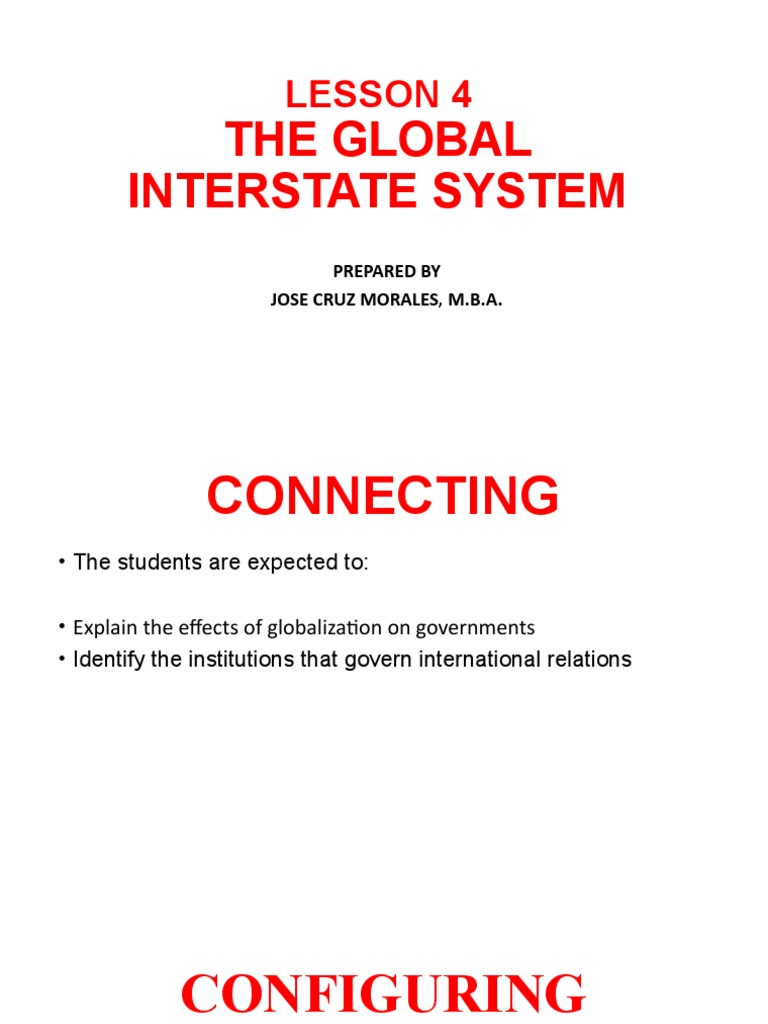 LESSON 4
THE GLOBAL INTERSTATE SYSTEM

PREPARED BY
JOSE CRUZ MORALES, M.B.A.

CONNECTING

• The students are expected to:

• Explain the effects of globalization on governments
• Identify the institutions that govern international relations

CONFIGURING